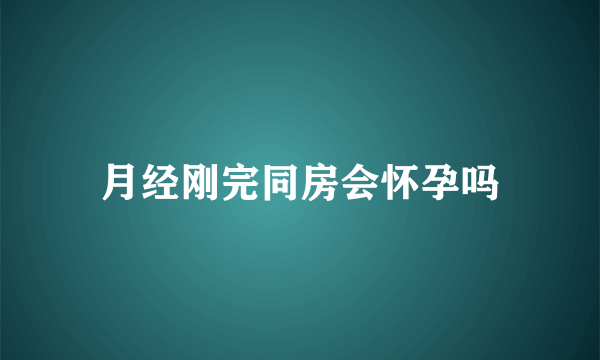 月经刚完同房会怀孕吗